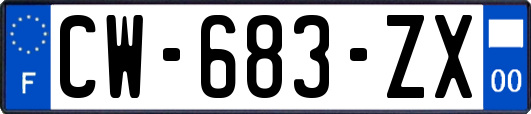 F
CW-683-ZX
00